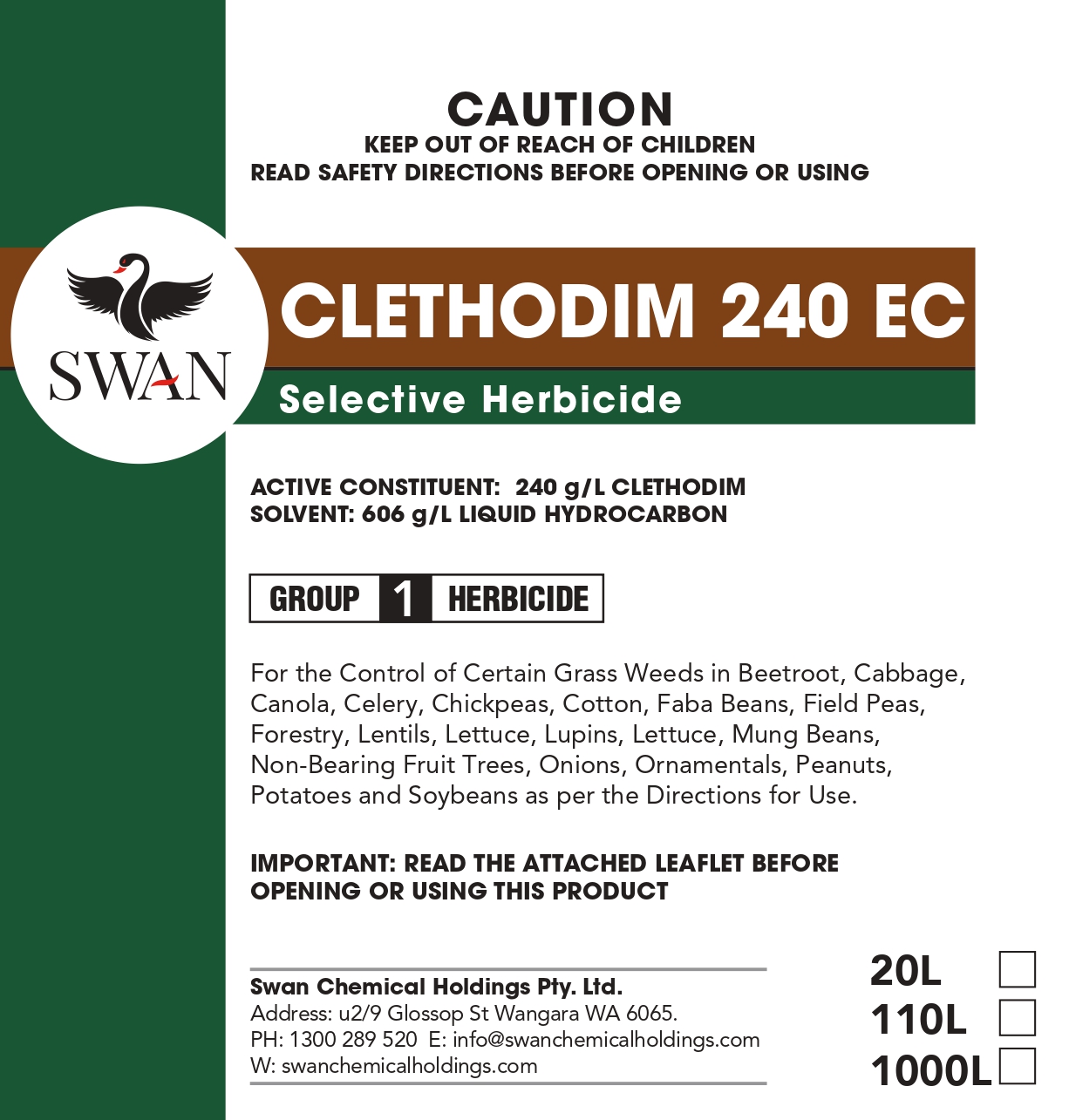 CAUTION
KEEP OUT OF REACH OF CHILDREN
READ SAFETY DIRECTIONS BEFORE OPENING OR USING

SWAN

CLETHODIM 240 EC
Selective Herbicide

ACTIVE CONSTITUENT: 240 g/L CLETHODIM
SOLVENT: 606 g/L LIQUID HYDROCARBON

GROUP 1 HERBICIDE

For the Control of Certain Grass Weeds in Beetroot, Cabbage, Canola, Celery, Chickpeas, Cotton, Faba Beans, Field Peas, Forestry, Lentils, Lettuce, Lupins, Lettuce, Mung Beans, Non-Bearing Fruit Trees, Onions, Ornamentals, Peanuts, Potatoes and Soybeans as per the Directions for Use.

IMPORTANT: READ THE ATTACHED LEAFLET BEFORE OPENING OR USING THIS PRODUCT

Swan Chemical Holdings Pty. Ltd.
Address: u2/9 Glossop St Wangara WA 6065.
PH: 1300 289 520 E: info@swanchemicalholdings.com
W: swanchemicalholdings.com

20L
110L
1000L